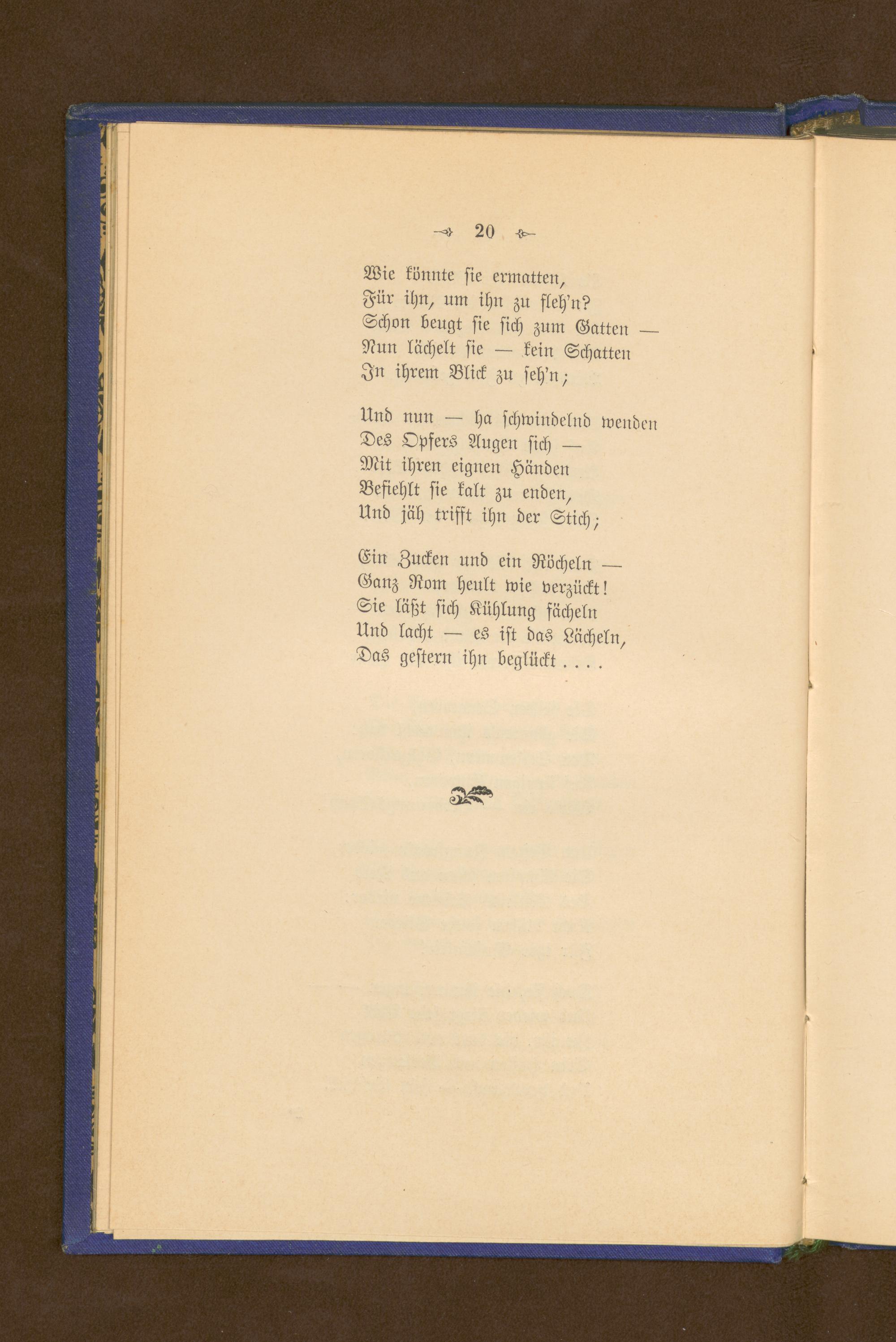 20

Wie könnte sie ermatten,
Für ihn, um ihn zu fleh'n?
Schon beugt sie sich zum Gatten —
Nun lächelt sie — kein Schatten
In ihrem Blick zu seh'n;

Und nun — ha schwindelnd wenden
Des Opfers Augen sich —
Mit ihren eignen Händen
Befiehlt sie kalt zu enden,
Und jäh trifft ihn der Stich;

Ein Zucken und ein Röcheln —
Ganz Rom heult wie verzückt!
Sie läßt sich Kühlung fächeln
Und lacht — es ist das Lächeln,
Das gestern ihn beglückt . . . .